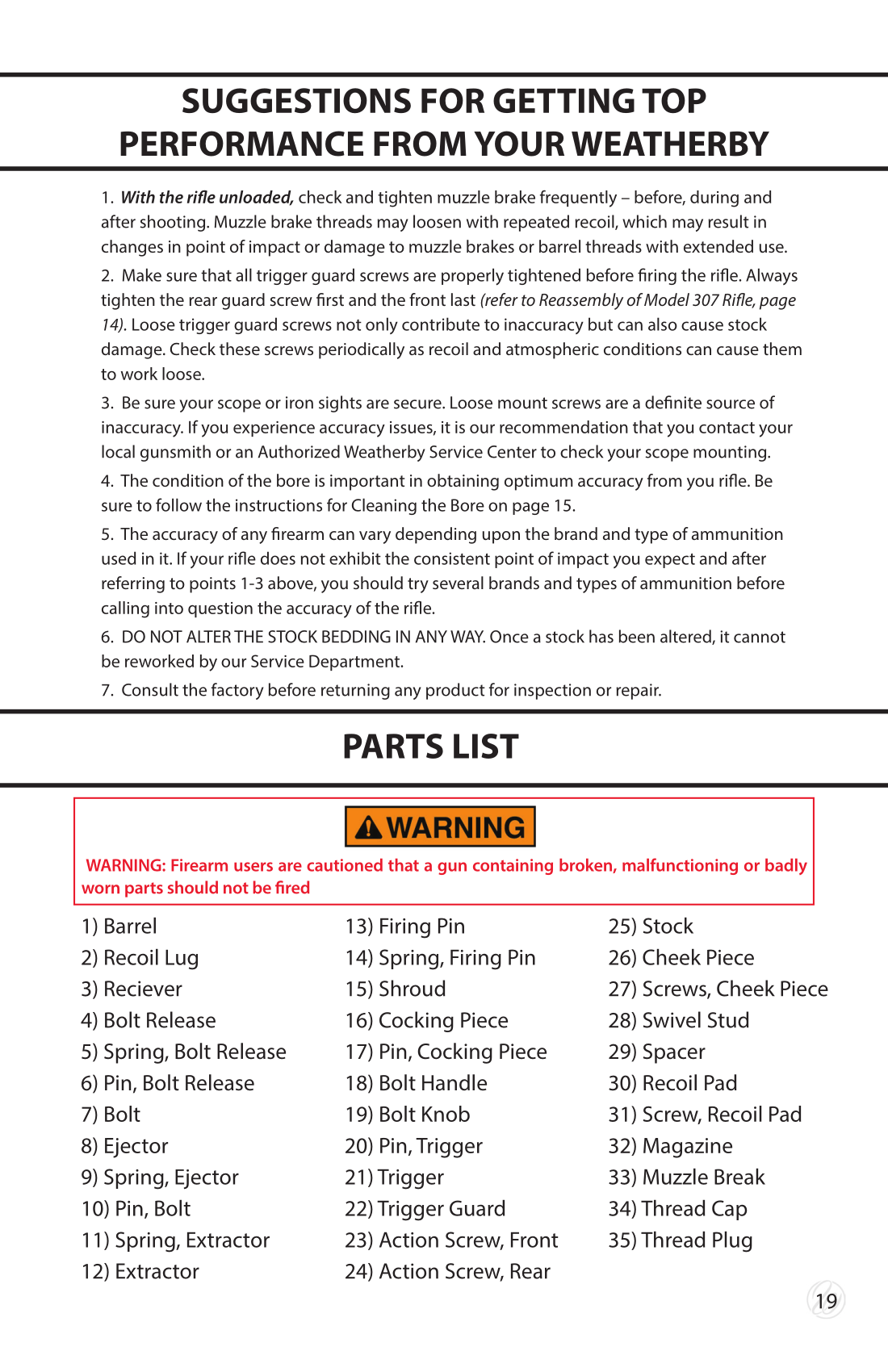 SUGGESTIONS FOR GETTING TOP PERFORMANCE FROM YOUR WEATHERBY

1. With the rifle unloaded, check and tighten muzzle brake frequently – before, during and after shooting. Muzzle brake threads may loosen with repeated recoil, which may result in changes in point of impact or damage to muzzle brakes or barrel threads with extended use.

2. Make sure that all trigger guard screws are properly tightened before firing the rifle. Always tighten the rear guard screw first and the front last (refer to Reassembly of Model 307 Rifle, page 14). Loose trigger guard screws not only contribute to inaccuracy but can also cause stock damage. Check these screws periodically as recoil and atmospheric conditions can cause them to work loose.

3. Be sure your scope or iron sights are secure. Loose mount screws are a definite source of inaccuracy. If you experience accuracy issues, it is our recommendation that you contact your local gunsmith or an Authorized Weatherby Service Center to check your scope mounting.

4. The condition of the bore is important in obtaining optimum accuracy from you rifle. Be sure to follow the instructions for Cleaning the Bore on page 15.

5. The accuracy of any firearm can vary depending upon the brand and type of ammunition used in it. If your rifle does not exhibit the consistent point of impact you expect and after referring to points 1-3 above, you should try several brands and types of ammunition before calling into question the accuracy of the rifle.

6. DO NOT ALTER THE STOCK BEDDING IN ANY WAY. Once a stock has been altered, it cannot be reworked by our Service Department.

7. Consult the factory before returning any product for inspection or repair.

PARTS LIST

WARNING

WARNING: Firearm users are cautioned that a gun containing broken, malfunctioning or badly worn parts should not be fired

1) Barrel
2) Recoil Lug
3) Reciever
4) Bolt Release
5) Spring, Bolt Release
6) Pin, Bolt Release
7) Bolt
8) Ejector
9) Spring, Ejector
10) Pin, Bolt
11) Spring, Extractor
12) Extractor

13) Firing Pin
14) Spring, Firing Pin
15) Shroud
16) Cocking Piece
17) Pin, Cocking Piece
18) Bolt Handle
19) Bolt Knob
20) Pin, Trigger
21) Trigger
22) Trigger Guard
23) Action Screw, Front
24) Action Screw, Rear

25) Stock
26) Cheek Piece
27) Screws, Cheek Piece
28) Swivel Stud
29) Spacer
30) Recoil Pad
31) Screw, Recoil Pad
32) Magazine
33) Muzzle Break
34) Thread Cap
35) Thread Plug

19